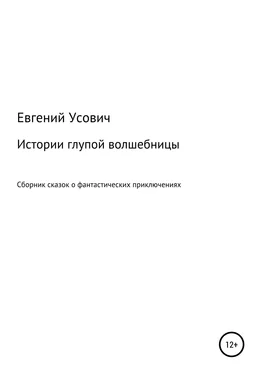 Евгений Усович

Истории глупой волшебницы

Сборник сказок о фантастических приключениях

12+